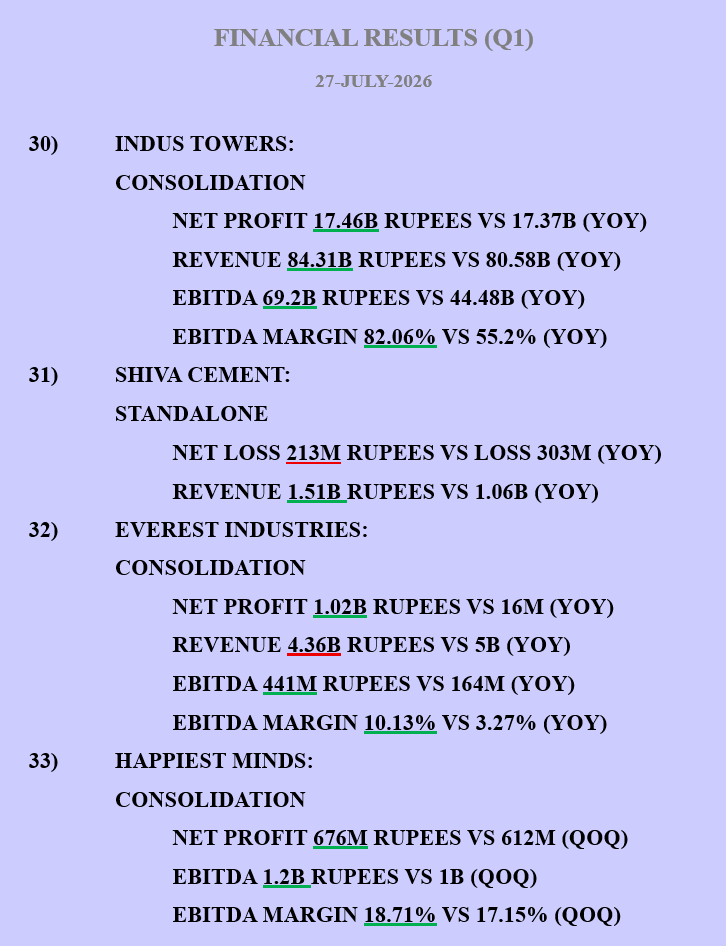 FINANCIAL RESULTS (Q1)

27-JULY-2026

30) INDUS TOWERS:

CONSOLIDATION

NET PROFIT 17.46B RUPEES VS 17.37B (YOY)

REVENUE 84.31B RUPEES VS 80.58B (YOY)

EBITDA 69.2B RUPEES VS 44.48B (YOY)

EBITDA MARGIN 82.06% VS 55.2% (YOY)

31) SHIVA CEMENT:

STANDALONE

NET LOSS 213M RUPEES VS LOSS 303M (YOY)

REVENUE 1.51B RUPEES VS 1.06B (YOY)

32) EVEREST INDUSTRIES:

CONSOLIDATION

NET PROFIT 1.02B RUPEES VS 16M (YOY)

REVENUE 4.36B RUPEES VS 5B (YOY)

EBITDA 441M RUPEES VS 164M (YOY)

EBITDA MARGIN 10.13% VS 3.27% (YOY)

33) HAPPIEST MINDS:

CONSOLIDATION

NET PROFIT 676M RUPEES VS 612M (QOQ)

EBITDA 1.2B RUPEES VS 1B (QOQ)

EBITDA MARGIN 18.71% VS 17.15% (QOQ)